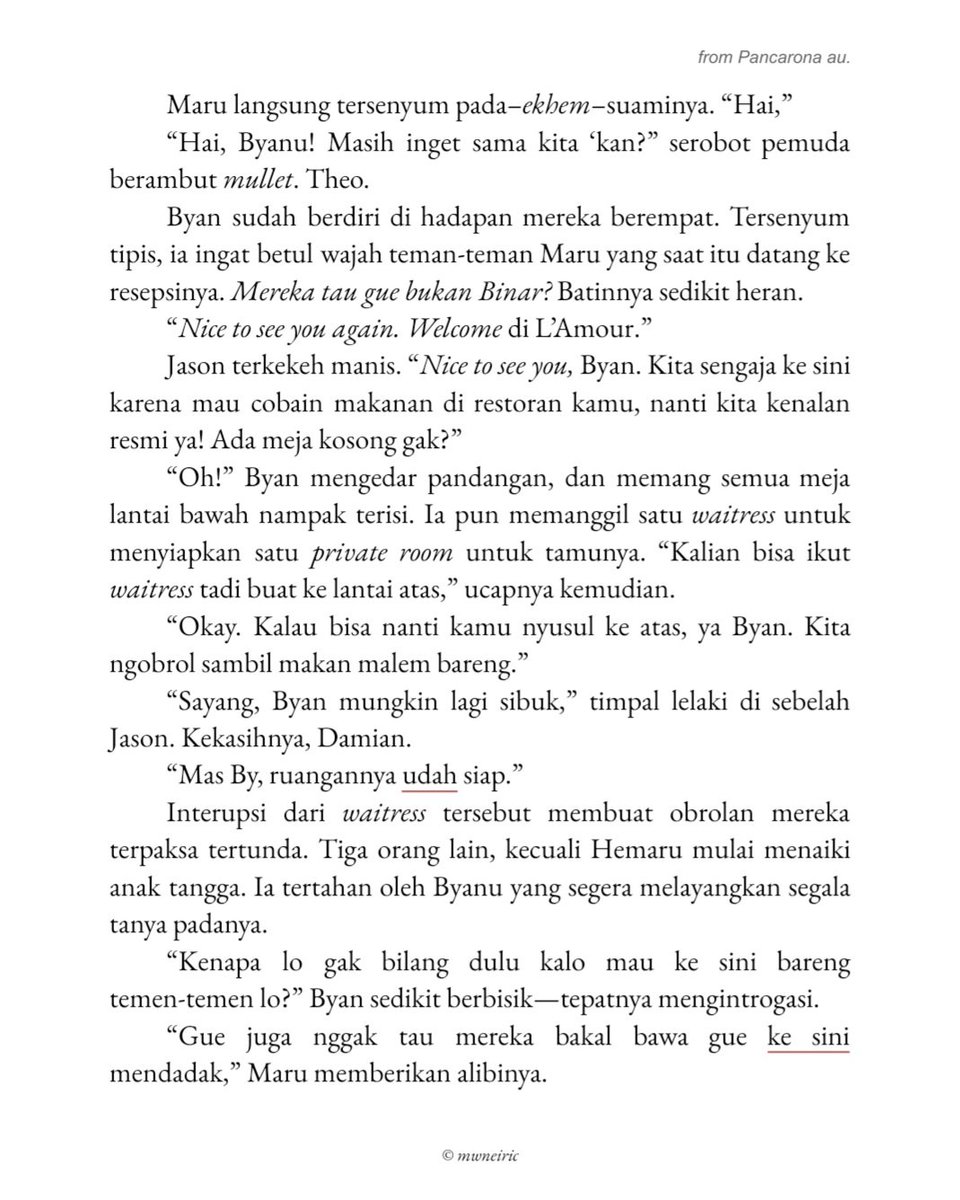 from Pancarona au.

Maru langsung tersenyum pada–ekhem–suaminya. "Hai,"

"Hai, Byanu! Masih inget sama kita 'kan?" serobot pemuda berambut mullet. Theo.

Byan sudah berdiri di hadapan mereka berempat. Tersenyum tipis, ia ingat betul wajah teman-teman Maru yang saat itu datang ke resepsinya. Mereka tau gue bukan Binar? Batinnya sedikit heran.

"Nice to see you again. Welcome di L'Amour."

Jason terkekeh manis. "Nice to see you, Byan. Kita sengaja ke sini karena mau cobain makanan di restoran kamu, nanti kita kenalan resmi ya! Ada meja kosong gak?"

"Oh!" Byan mengedar pandangan, dan memang semua meja lantai bawah nampak terisi. Ia pun memanggil satu waitress untuk menyiapkan satu private room untuk tamunya. "Kalian bisa ikut waitress tadi buat ke lantai atas," ucapnya kemudian.

"Okay. Kalau bisa nanti kamu nyusul ke atas, ya Byan. Kita ngobrol sambil makan malem bareng."

"Sayang, Byan mungkin lagi sibuk," timpal lelaki di sebelah Jason. Kekasihnya, Damian.

"Mas By, ruangannya udah siap."

Interupsi dari waitress tersebut membuat obrolan mereka terpaksa tertunda. Tiga orang lain, kecuali Hemaru mulai menaiki anak tangga. Ia tertahan oleh Byanu yang segera melayangkan segala tanya padanya.

"Kenapa lo gak bilang dulu kalo mau ke sini bareng temen-temen lo?" Byan sedikit berbisik—tepatnya mengintrogasi.

"Gue juga nggak tau mereka bakal bawa gue ke sini mendadak," Maru memberikan alibinya.

© mwneiric